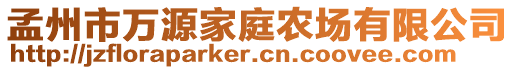 孟州市万源家庭农场有限公司
http://jzfloraparker.cn.coovee.com